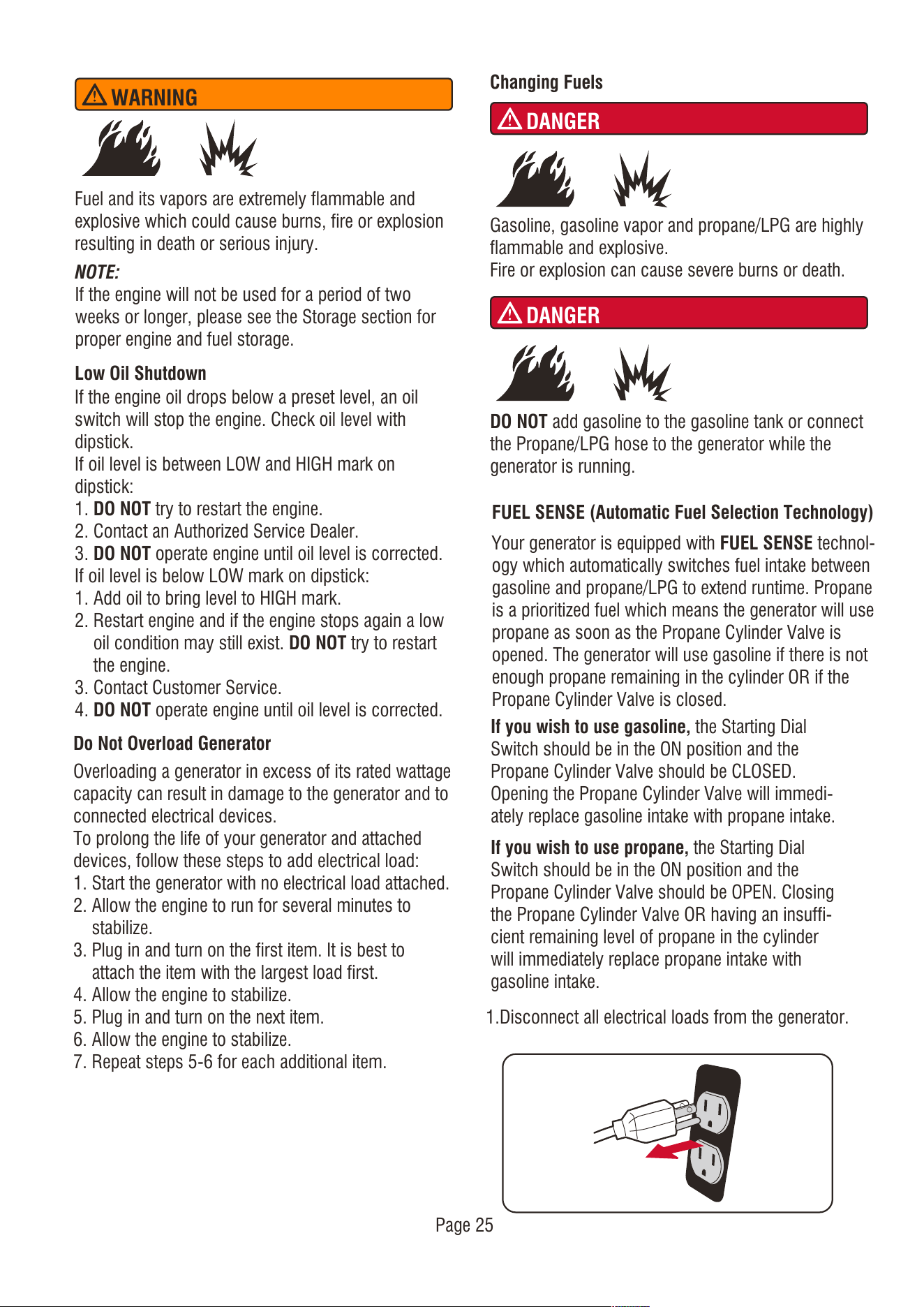 WARNING

Fuel and its vapors are extremely flammable and explosive which could cause burns, fire or explosion resulting in death or serious injury.

NOTE:
If the engine will not be used for a period of two weeks or longer, please see the Storage section for proper engine and fuel storage.

Low Oil Shutdown
If the engine oil drops below a preset level, an oil switch will stop the engine. Check oil level with dipstick.
If oil level is between LOW and HIGH mark on dipstick:
1. DO NOT try to restart the engine.
2. Contact an Authorized Service Dealer.
3. DO NOT operate engine until oil level is corrected.
If oil level is below LOW mark on dipstick:
1. Add oil to bring level to HIGH mark.
2. Restart engine and if the engine stops again a low oil condition may still exist. DO NOT try to restart the engine.
3. Contact Customer Service.
4. DO NOT operate engine until oil level is corrected.

Do Not Overload Generator
Overloading a generator in excess of its rated wattage capacity can result in damage to the generator and to connected electrical devices.
To prolong the life of your generator and attached devices, follow these steps to add electrical load:
1. Start the generator with no electrical load attached.
2. Allow the engine to run for several minutes to stabilize.
3. Plug in and turn on the first item. It is best to attach the item with the largest load first.
4. Allow the engine to stabilize.
5. Plug in and turn on the next item.
6. Allow the engine to stabilize.
7. Repeat steps 5-6 for each additional item.

Changing Fuels

DANGER

Gasoline, gasoline vapor and propane/LPG are highly flammable and explosive.
Fire or explosion can cause severe burns or death.

DANGER

DO NOT add gasoline to the gasoline tank or connect the Propane/LPG hose to the generator while the generator is running.

FUEL SENSE (Automatic Fuel Selection Technology)
Your generator is equipped with FUEL SENSE technology which automatically switches fuel intake between gasoline and propane/LPG to extend runtime. Propane is a prioritized fuel which means the generator will use propane as soon as the Propane Cylinder Valve is opened. The generator will use gasoline if there is not enough propane remaining in the cylinder OR if the Propane Cylinder Valve is closed.

If you wish to use gasoline, the Starting Dial Switch should be in the ON position and the Propane Cylinder Valve should be CLOSED. Opening the Propane Cylinder Valve will immediately replace gasoline intake with propane intake.

If you wish to use propane, the Starting Dial Switch should be in the ON position and the Propane Cylinder Valve should be OPEN. Closing the Propane Cylinder Valve OR having an insufficient remaining level of propane in the cylinder will immediately replace propane intake with gasoline intake.

1.Disconnect all electrical loads from the generator.

Page 25